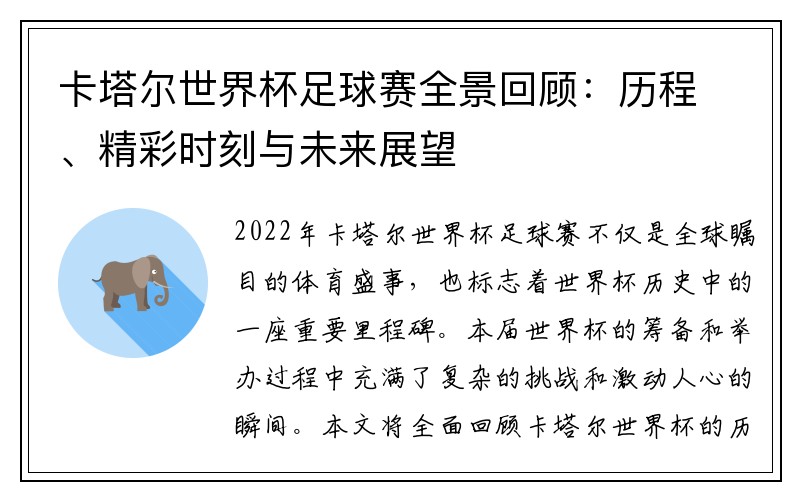 卡塔尔世界杯足球赛全景回顾：历程、精彩时刻与未来展望

2022年卡塔尔世界杯足球赛不仅是全球瞩目的体育盛事，也标志着世界杯历史中的一座重要里程碑。本届世界杯的筹备和举办过程中充满了复杂的挑战和激动人心的瞬间。本文将全面回顾卡塔尔世界杯的历